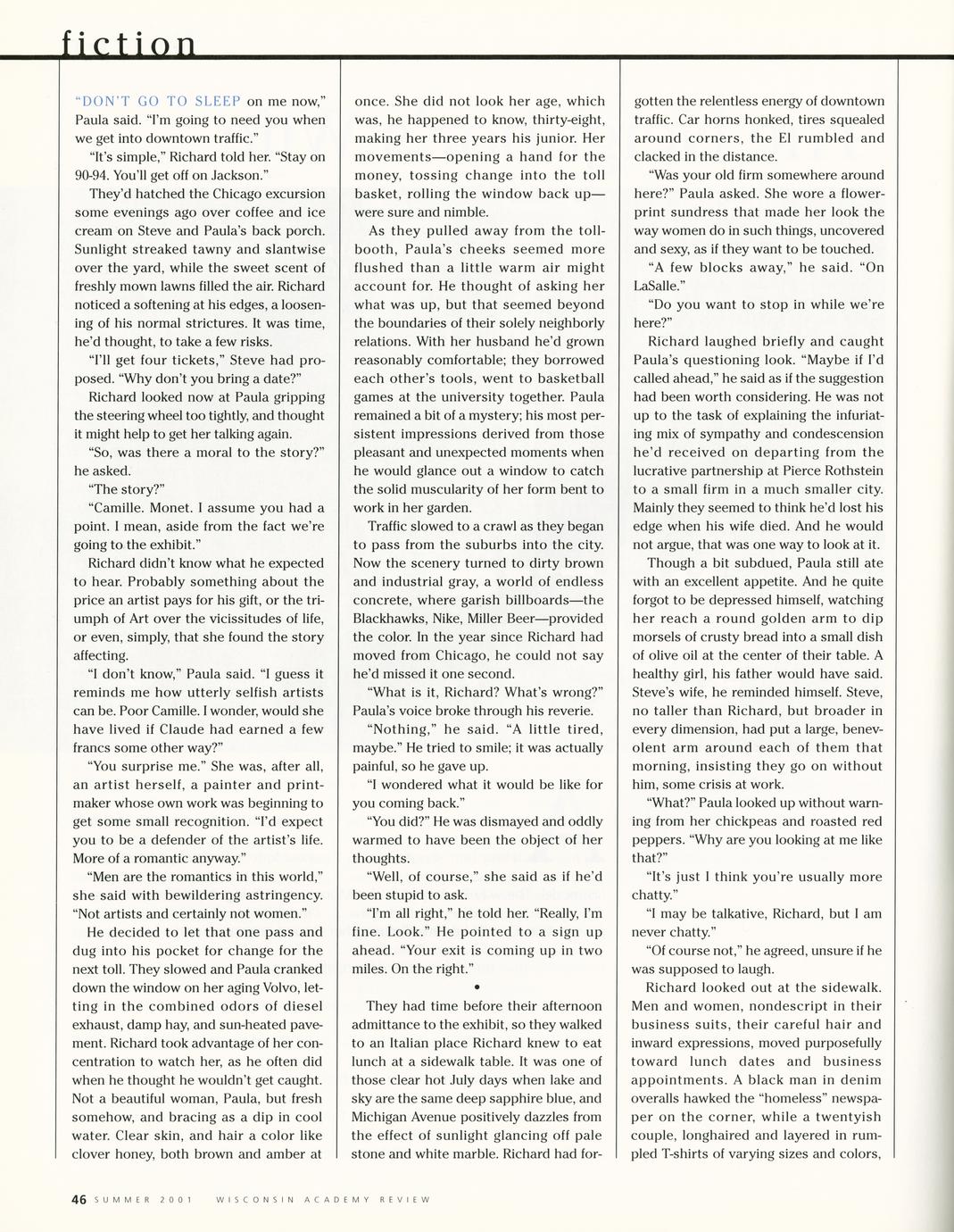 fiction

"DON'T GO TO SLEEP on me now," Paula said. "I'm going to need you when we get into downtown traffic."

"It's simple," Richard told her. "Stay on 90-94. You'll get off on Jackson."

They'd hatched the Chicago excursion some evenings ago over coffee and ice cream on Steve and Paula's back porch. Sunlight streaked tawny and slantwise over the yard, while the sweet scent of freshly mown lawns filled the air. Richard noticed a softening at his edges, a loosening of his normal strictures. It was time, he'd thought, to take a few risks.

"I'll get four tickets," Steve had proposed. "Why don't you bring a date?"

Richard looked now at Paula gripping the steering wheel too tightly, and thought it might help to get her talking again.

"So, was there a moral to the story?" he asked.

"The story?"

"Camille. Monet. I assume you had a point. I mean, aside from the fact we're going to the exhibit."

Richard didn't know what he expected to hear. Probably something about the price an artist pays for his gift, or the triumph of Art over the vicissitudes of life, or even, simply, that she found the story affecting.

"I don't know," Paula said. "I guess it reminds me how utterly selfish artists can be. Poor Camille. I wonder, would she have lived if Claude had earned a few francs some other way?"

"You surprise me." She was, after all, an artist herself, a painter and printmaker whose own work was beginning to get some small recognition. "I'd expect you to be a defender of the artist's life. More of a romantic anyway."

"Men are the romantics in this world," she said with bewildering astringency. "Not artists and certainly not women."

He decided to let that one pass and dug into his pocket for change for the next toll. They slowed and Paula cranked down the window on her aging Volvo, letting in the combined odors of diesel exhaust, damp hay, and sun-heated pavement. Richard took advantage of her concentration to watch her, as he often did when he thought he wouldn't get caught. Not a beautiful woman, Paula, but fresh somehow, and bracing as a dip in cool water. Clear skin, and hair a color like clover honey, both brown and amber at once. She did not look her age, which was, he happened to know, thirty-eight, making her three years his junior. Her movements—opening a hand for the money, tossing change into the toll basket, rolling the window back up—were sure and nimble.

As they pulled away from the tollbooth, Paula's cheeks seemed more flushed than a little warm air might account for. He thought of asking her what was up, but that seemed beyond the boundaries of their solely neighborly relations. With her husband he'd grown reasonably comfortable; they borrowed each other's tools, went to basketball games at the university together. Paula remained a bit of a mystery; his most persistent impressions derived from those pleasant and unexpected moments when he would glance out a window to catch the solid muscularity of her form bent to work in her garden.

Traffic slowed to a crawl as they began to pass from the suburbs into the city. Now the scenery turned to dirty brown and industrial gray, a world of endless concrete, where garish billboards—the Blackhawks, Nike, Miller Beer—provided the color. In the year since Richard had moved from Chicago, he could not say he'd missed it one second.

"What is it, Richard? What's wrong?" Paula's voice broke through his reverie.

"Nothing," he said. "A little tired, maybe." He tried to smile; it was actually painful, so he gave up.

"I wondered what it would be like for you coming back."

"You did?" He was dismayed and oddly warmed to have been the object of her thoughts.

"Well, of course," she said as if he'd been stupid to ask.

"I'm all right," he told her. "Really, I'm fine. Look." He pointed to a sign up ahead. "Your exit is coming up in two miles. On the right."

•

They had time before their afternoon admittance to the exhibit, so they walked to an Italian place Richard knew to eat lunch at a sidewalk table. It was one of those clear hot July days when lake and sky are the same deep sapphire blue, and Michigan Avenue positively dazzles from the effect of sunlight glancing off pale stone and white marble. Richard had forgotten the relentless energy of downtown traffic. Car horns honked, tires squealed around corners, the El rumbled and clacked in the distance.

"Was your old firm somewhere around here?" Paula asked. She wore a flower-print sundress that made her look the way women do in such things, uncovered and sexy, as if they want to be touched.

"A few blocks away," he said. "On LaSalle."

"Do you want to stop in while we're here?"

Richard laughed briefly and caught Paula's questioning look. "Maybe if I'd called ahead," he said as if the suggestion had been worth considering. He was not up to the task of explaining the infuriating mix of sympathy and condescension he'd received on departing from the lucrative partnership at Pierce Rothstein to a small firm in a much smaller city. Mainly they seemed to think he'd lost his edge when his wife died. And he would not argue, that was one way to look at it.

Though a bit subdued, Paula still ate with an excellent appetite. And he quite forgot to be depressed himself, watching her reach a round golden arm to dip morsels of crusty bread into a small dish of olive oil at the center of their table. A healthy girl, his father would have said. Steve's wife, he reminded himself. Steve, no taller than Richard, but broader in every dimension, had put a large, benevolent arm around each of them that morning, insisting they go on without him, some crisis at work.

"What?" Paula looked up without warning from her chickpeas and roasted red peppers. "Why are you looking at me like that?"

"It's just I think you're usually more chatty."

"I may be talkative, Richard, but I am never chatty."

"Of course not," he agreed, unsure if he was supposed to laugh.

Richard looked out at the sidewalk. Men and women, nondescript in their business suits, their careful hair and inward expressions, moved purposefully toward lunch dates and business appointments. A black man in denim overalls hawked the "homeless" newspaper on the corner, while a twentyish couple, longhaired and layered in rumpled T-shirts of varying sizes and colors,

46 SUMMER 2001 WISCONSIN ACADEMY REVIEW